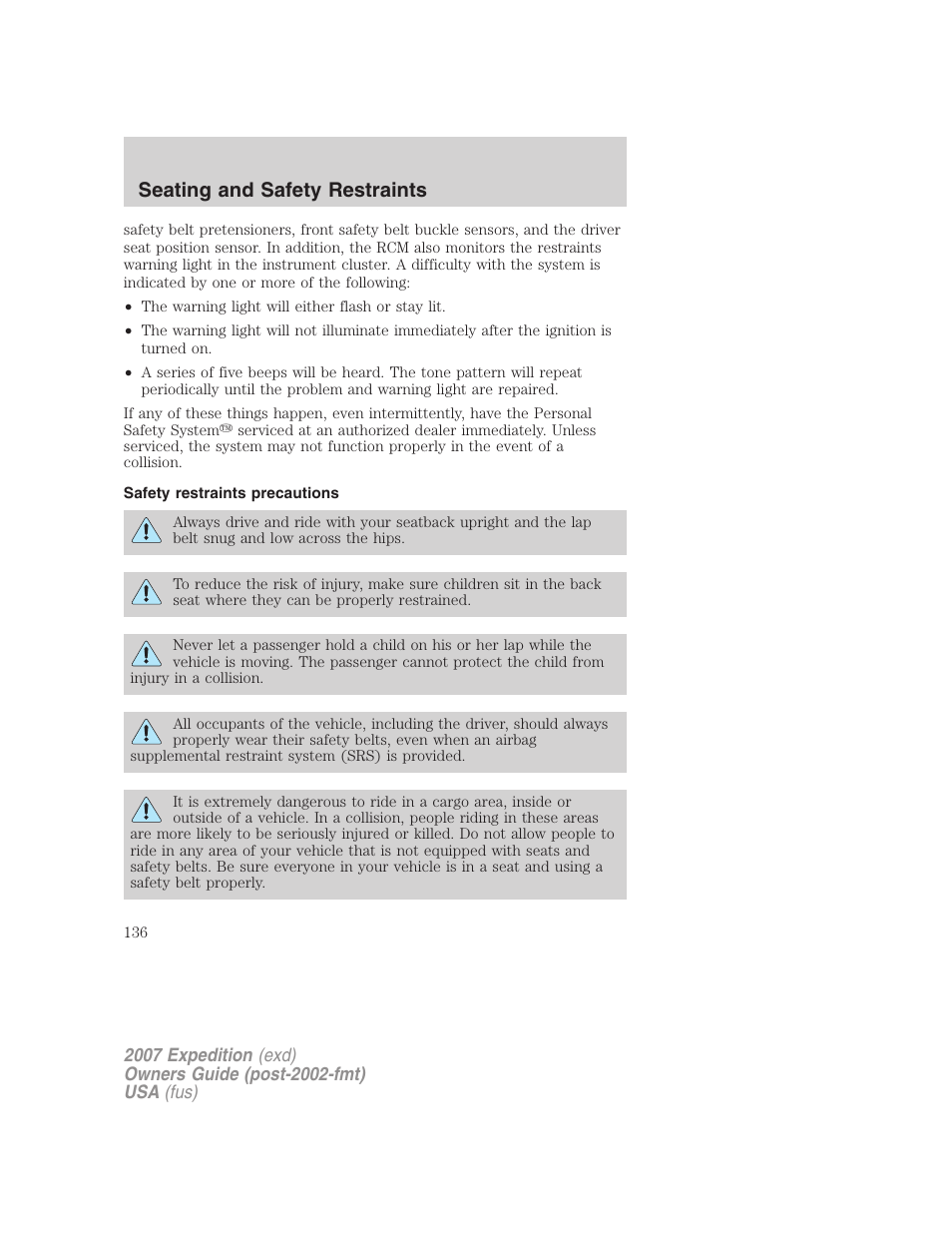 Seating and Safety Restraints

safety belt pretensioners, front safety belt buckle sensors, and the driver seat position sensor. In addition, the RCM also monitors the restraints warning light in the instrument cluster. A difficulty with the system is indicated by one or more of the following:

• The warning light will either flash or stay lit.

• The warning light will not illuminate immediately after the ignition is turned on.

• A series of five beeps will be heard. The tone pattern will repeat periodically until the problem and warning light are repaired.

If any of these things happen, even intermittently, have the Personal Safety System™ serviced at an authorized dealer immediately. Unless serviced, the system may not function properly in the event of a collision.

Safety restraints precautions

Always drive and ride with your seatback upright and the lap belt snug and low across the hips.

To reduce the risk of injury, make sure children sit in the back seat where they can be properly restrained.

Never let a passenger hold a child on his or her lap while the vehicle is moving. The passenger cannot protect the child from injury in a collision.

All occupants of the vehicle, including the driver, should always properly wear their safety belts, even when an airbag supplemental restraint system (SRS) is provided.

It is extremely dangerous to ride in a cargo area, inside or outside of a vehicle. In a collision, people riding in these areas are more likely to be seriously injured or killed. Do not allow people to ride in any area of your vehicle that is not equipped with seats and safety belts. Be sure everyone in your vehicle is in a seat and using a safety belt properly.

136

2007 Expedition (exd)
Owners Guide (post-2002-fmt)
USA (fus)